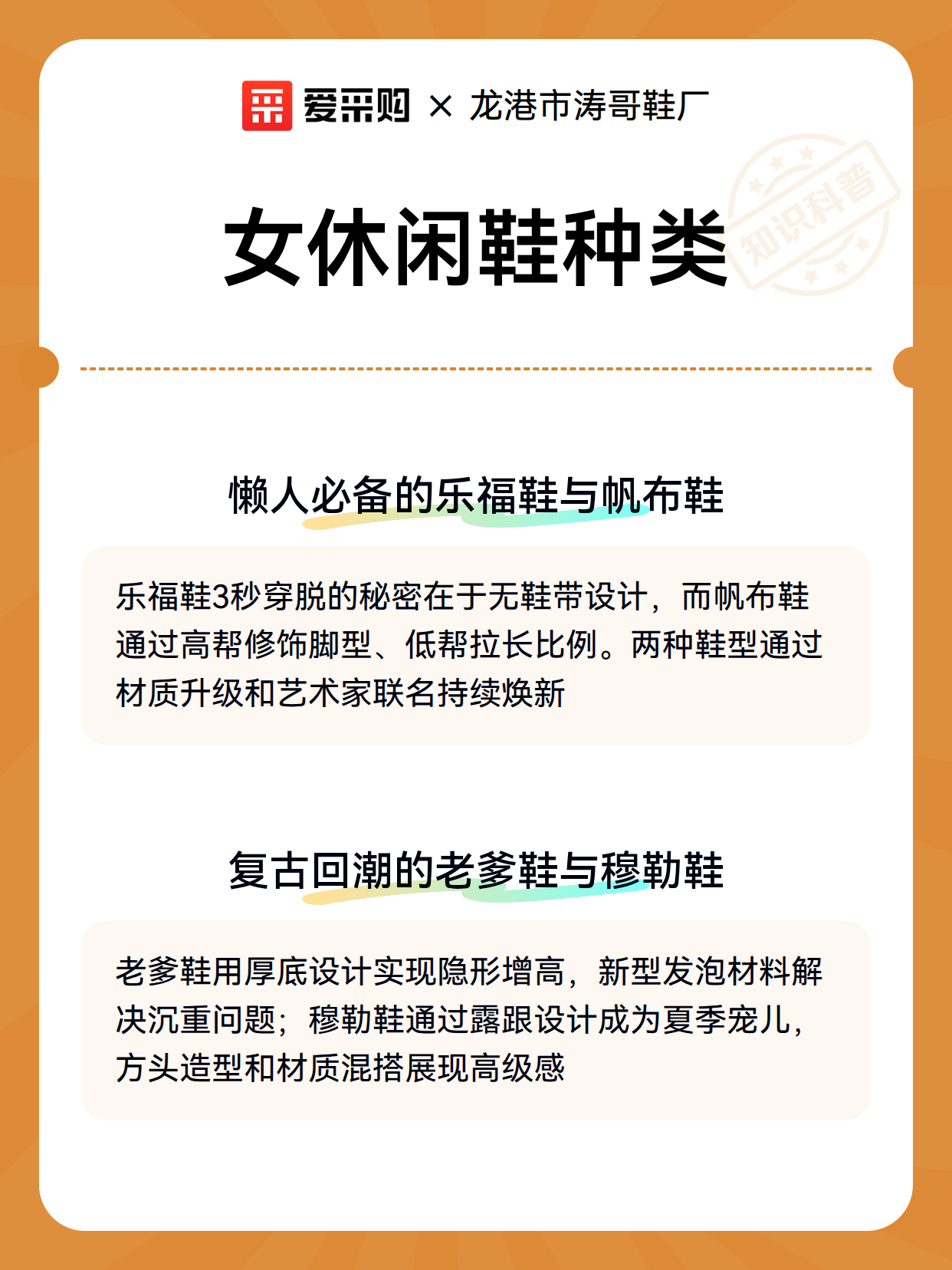 爱采购 × 龙港市涛哥鞋厂

女休闲鞋种类

知识科普

懒人必备的乐福鞋与帆布鞋

乐福鞋3秒穿脱的秘密在于无鞋带设计，而帆布鞋通过高帮修饰脚型、低帮拉长比例。两种鞋型通过材质升级和艺术家联名持续焕新

复古回潮的老爹鞋与穆勒鞋

老爹鞋用厚底设计实现隐形增高，新型发泡材料解决沉重问题；穆勒鞋通过露跟设计成为夏季宠儿，方头造型和材质混搭展现高级感